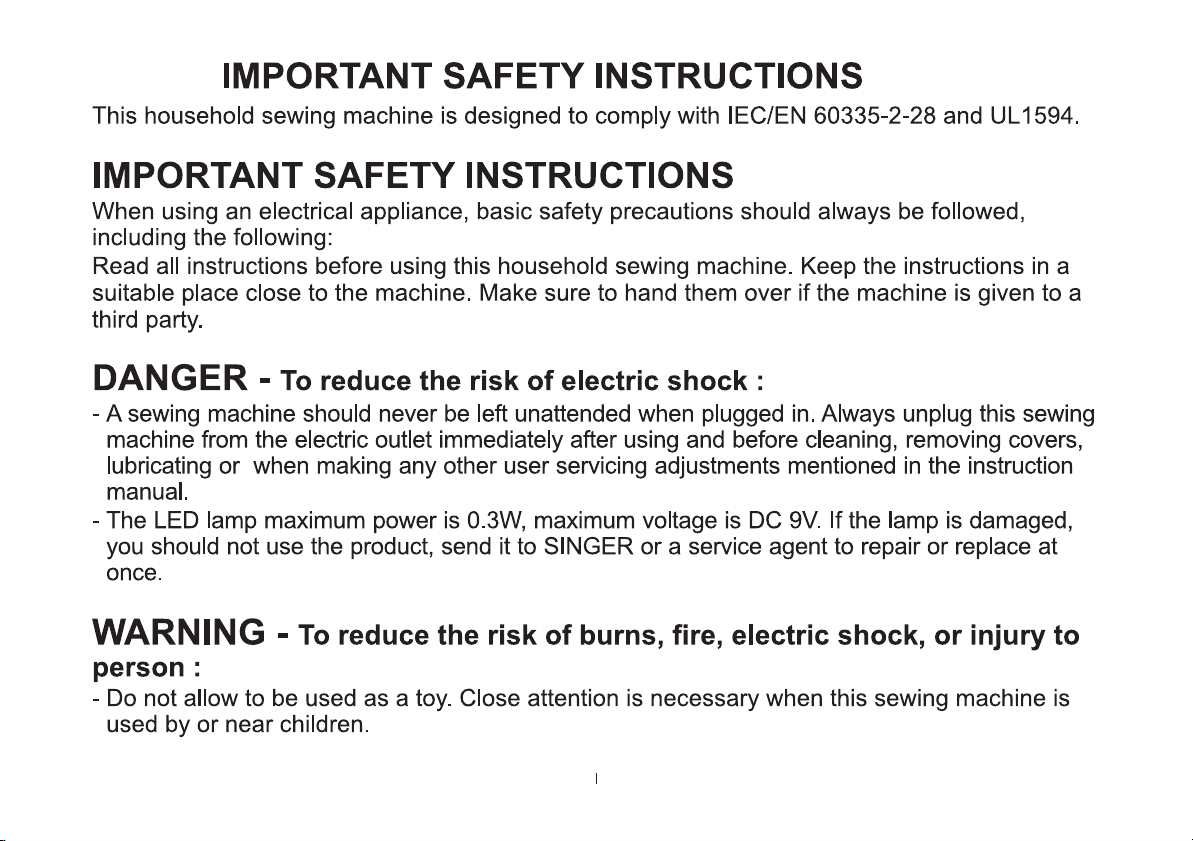 IMPORTANT SAFETY INSTRUCTIONS

This household sewing machine is designed to comply with IEC/EN 60335-2-28 and UL1594.

IMPORTANT SAFETY INSTRUCTIONS

When using an electrical appliance, basic safety precautions should always be followed, including the following:

Read all instructions before using this household sewing machine. Keep the instructions in a suitable place close to the machine. Make sure to hand them over if the machine is given to a third party.

DANGER - To reduce the risk of electric shock :

- A sewing machine should never be left unattended when plugged in. Always unplug this sewing machine from the electric outlet immediately after using and before cleaning, removing covers, lubricating or when making any other user servicing adjustments mentioned in the instruction manual.

- The LED lamp maximum power is 0.3W, maximum voltage is DC 9V. If the lamp is damaged, you should not use the product, send it to SINGER or a service agent to repair or replace at once.

WARNING - To reduce the risk of burns, fire, electric shock, or injury to person :

- Do not allow to be used as a toy. Close attention is necessary when this sewing machine is used by or near children.

I